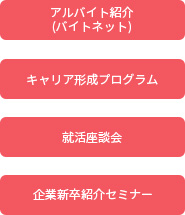 アルバイト紹介
(バイトネット)

キャリア形成プログラム

就活座談会

企業新卒紹介セミナー